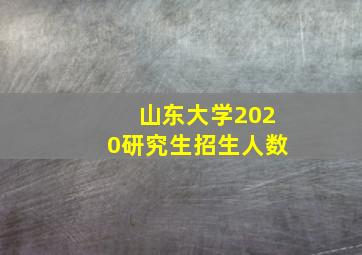 山东大学2020研究生招生人数